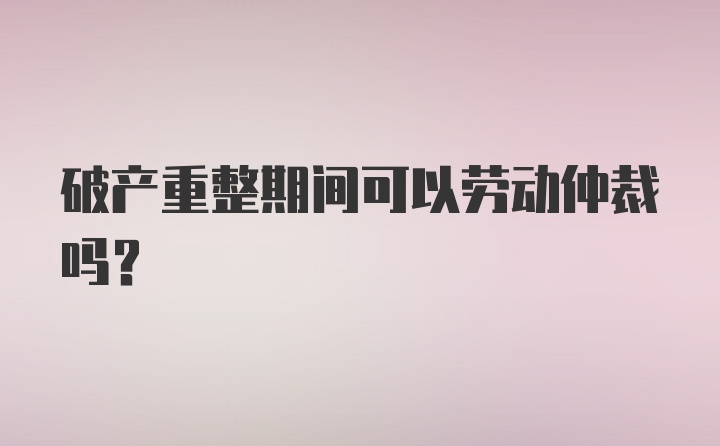 破产重整期间可以劳动仲裁吗？